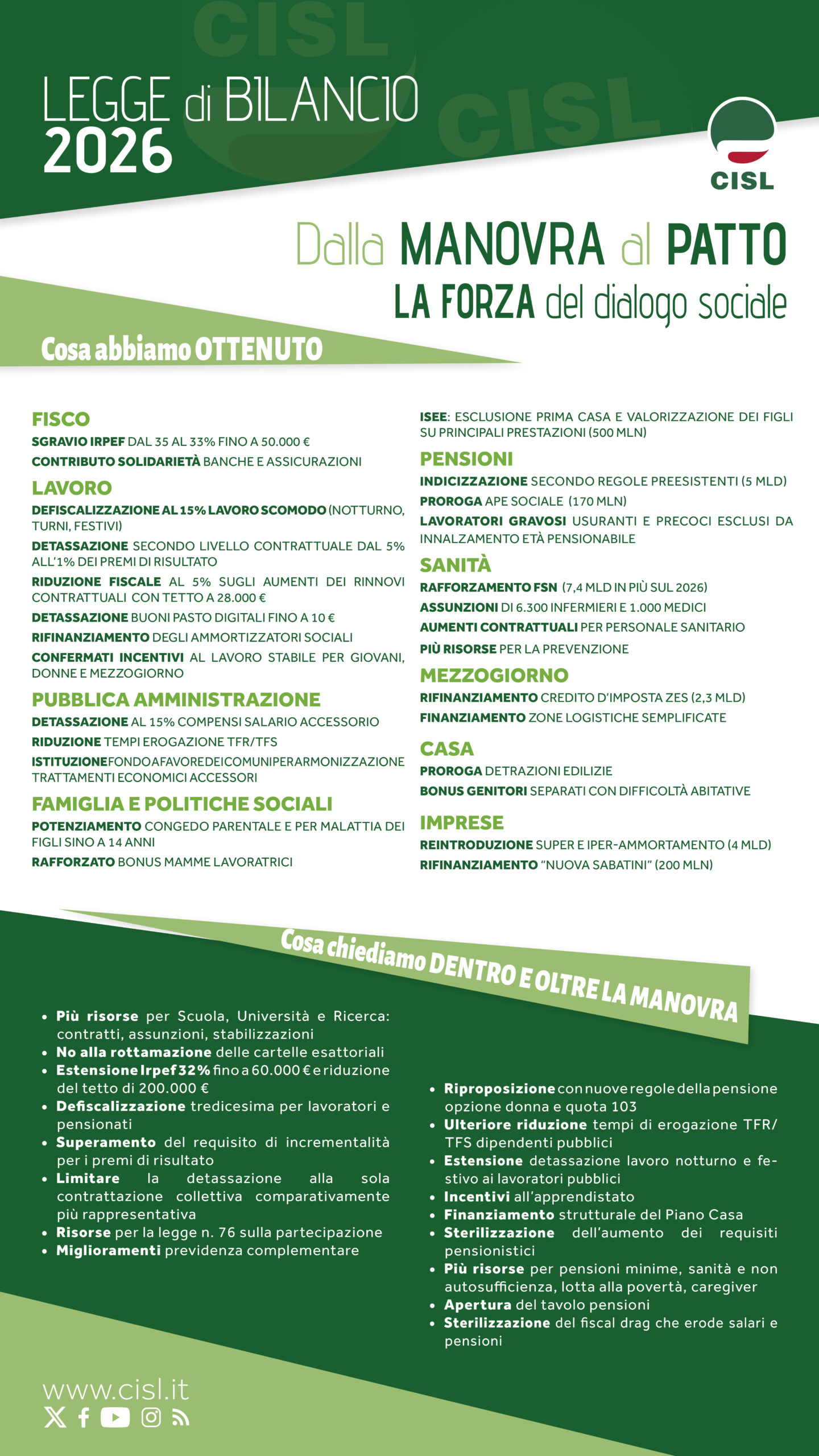 CISL
CISL

LEGGE di BILANCIO
2026

CISL

Dalla MANOVRA al PATTO
LA FORZA del dialogo sociale

Cosa abbiamo OTTENUTO

FISCO
SGRAVIO IRPEF DAL 35 AL 33% FINO A 50.000 €
CONTRIBUTO SOLIDARIETÀ BANCHE E ASSICURAZIONI

LAVORO
DEFISCALIZZAZIONE AL 15% LAVORO SCOMODO (NOTTURNO, TURNI, FESTIVI)
DETASSAZIONE SECONDO LIVELLO CONTRATTUALE DAL 5% ALL'1% DEI PREMI DI RISULTATO
RIDUZIONE FISCALE AL 5% SUGLI AUMENTI DEI RINNOVI CONTRATTUALI CON TETTO A 28.000 €
DETASSAZIONE BUONI PASTO DIGITALI FINO A 10 €
RIFINANZIAMENTO DEGLI AMMORTIZZATORI SOCIALI
CONFERMATI INCENTIVI AL LAVORO STABILE PER GIOVANI, DONNE E MEZZOGIORNO

PUBBLICA AMMINISTRAZIONE
DETASSAZIONE AL 15% COMPENSI SALARIO ACCESSORIO
RIDUZIONE TEMPI EROGAZIONE TFR/TFS
ISTITUZIONE FONDO A FAVORE DEI COMUNI PER ARMONIZZAZIONE TRATTAMENTI ECONOMICI ACCESSORI

FAMIGLIA E POLITICHE SOCIALI
POTENZIAMENTO CONGEDO PARENTALE E PER MALATTIA DEI FIGLI SINO A 14 ANNI
RAFFORZATO BONUS MAMME LAVORATRICI

ISEE: ESCLUSIONE PRIMA CASA E VALORIZZAZIONE DEI FIGLI SU PRINCIPALI PRESTAZIONI (500 MLN)

PENSIONI
INDICIZZAZIONE SECONDO REGOLE PREESISTENTI (5 MLD)
PROROGA APE SOCIALE (170 MLN)
LAVORATORI GRAVOSI USURANTI E PRECOCI ESCLUSI DA INNALZAMENTO ETÀ PENSIONABILE

SANITÀ
RAFFORZAMENTO FSN (7,4 MLD IN PIÙ SUL 2026)
ASSUNZIONI DI 6.300 INFERMIERI E 1.000 MEDICI
AUMENTI CONTRATTUALI PER PERSONALE SANITARIO
PIÙ RISORSE PER LA PREVENZIONE

MEZZOGIORNO
RIFINANZIAMENTO CREDITO D'IMPOSTA ZES (2,3 MLD)
FINANZIAMENTO ZONE LOGISTICHE SEMPLIFICATE

CASA
PROROGA DETRAZIONI EDILIZIE
BONUS GENITORI SEPARATI CON DIFFICOLTÀ ABITATIVE

IMPRESE
REINTRODUZIONE SUPER E IPER-AMMORTAMENTO (4 MLD)
RIFINANZIAMENTO "NUOVA SABATINI" (200 MLN)

Cosa chiediamo DENTRO E OLTRE LA MANOVRA

• Più risorse per Scuola, Università e Ricerca: contratti, assunzioni, stabilizzazioni
• No alla rottamazione delle cartelle esattoriali
• Estensione Irpef 32% fino a 60.000 € e riduzione del tetto di 200.000 €
• Defiscalizzazione tredicesima per lavoratori e pensionati
• Superamento del requisito di incrementalità per i premi di risultato
• Limitare la detassazione alla sola contrattazione collettiva comparativamente più rappresentativa
• Risorse per la legge n. 76 sulla partecipazione
• Miglioramenti previdenza complementare

• Riproposizione con nuove regole della pensione opzione donna e quota 103
• Ulteriore riduzione tempi di erogazione TFR/TFS dipendenti pubblici
• Estensione detassazione lavoro notturno e festivo ai lavoratori pubblici
• Incentivi all'apprendistato
• Finanziamento strutturale del Piano Casa
• Sterilizzazione dell'aumento dei requisiti pensionistici
• Più risorse per pensioni minime, sanità e non autosufficienza, lotta alla povertà, caregiver
• Apertura del tavolo pensioni
• Sterilizzazione del fiscal drag che erode salari e pensioni

www.cisl.it